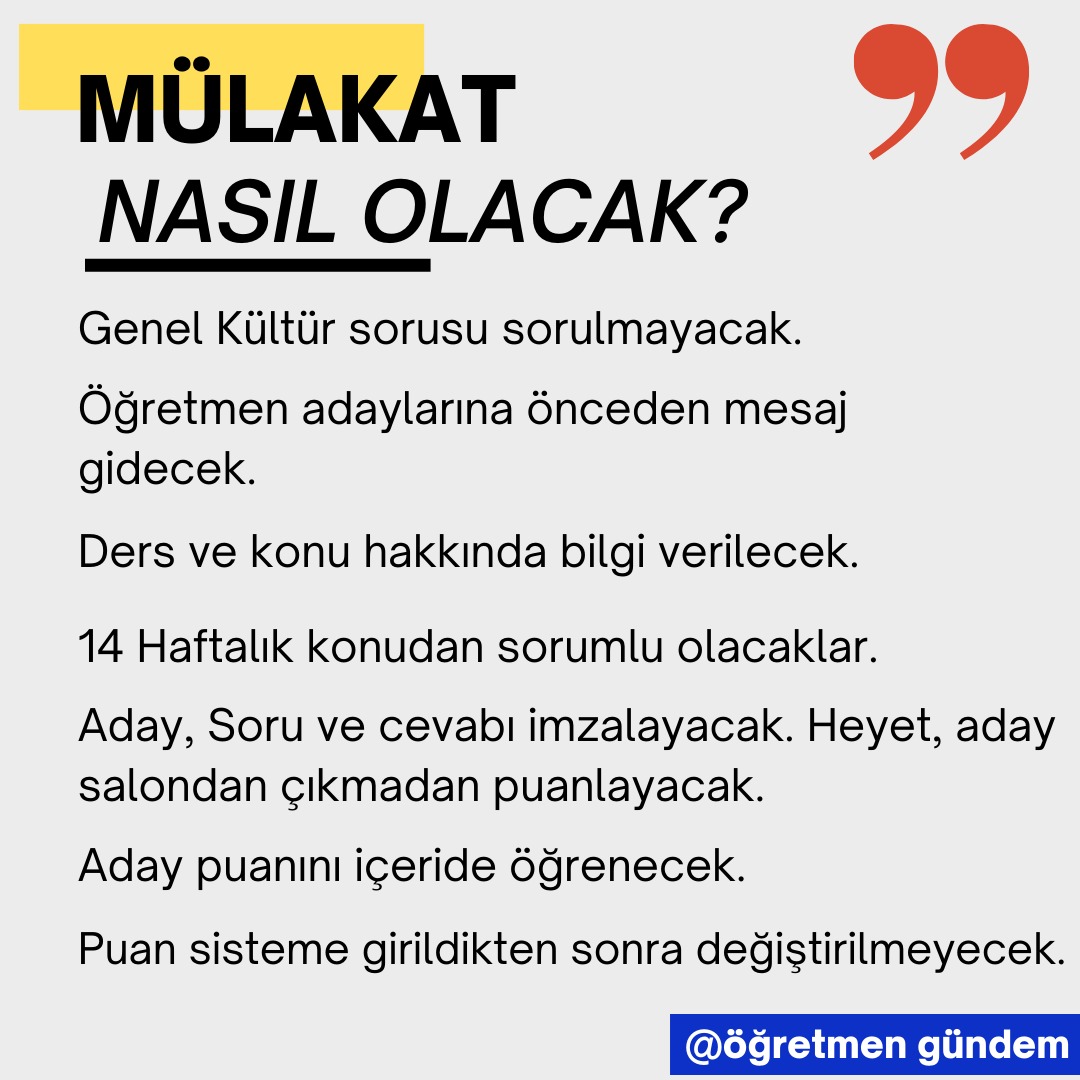 MÜLAKAT
NASIL OLACAK?

Genel Kültür sorusu sorulmayacak.

Öğretmen adaylarına önceden mesaj gidecek.

Ders ve konu hakkında bilgi verilecek.

14 Haftalık konudan sorumlu olacaklar.

Aday, Soru ve cevabı imzalayacak. Heyet, aday salondan çıkmadan puanlayacak.

Aday puanını içeride öğrenecek.

Puan sisteme girildikten sonra değiştirilmeyecek.

@öğretmen gündem